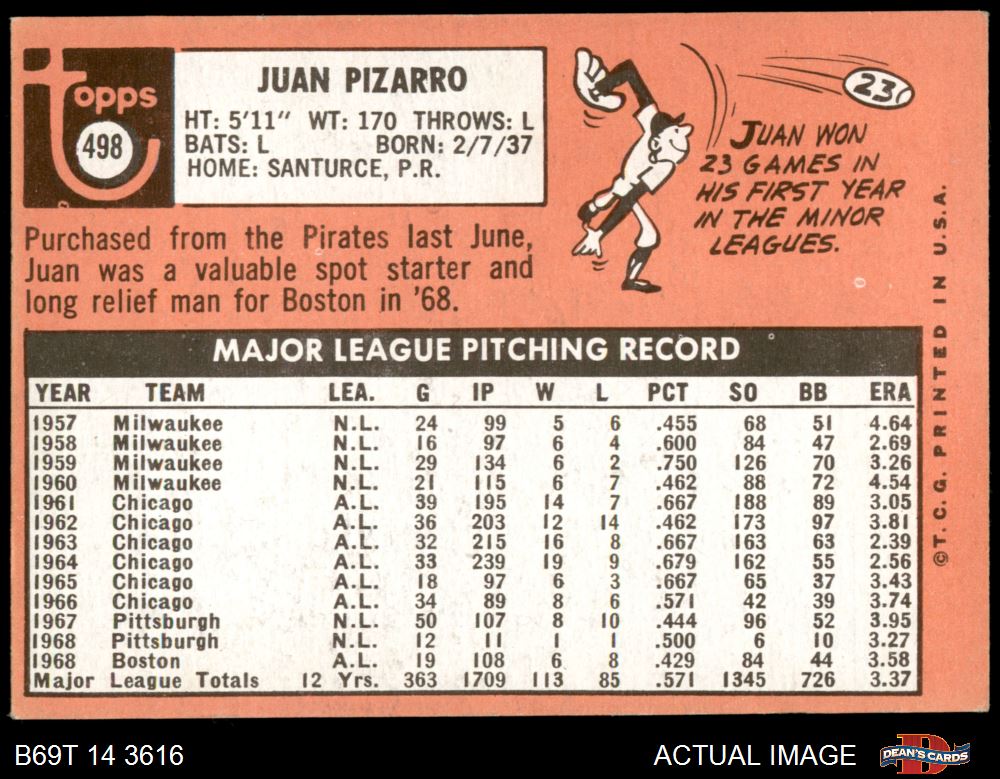 topps
498

JUAN PIZARRO
HT: 5'11" WT: 170 THROWS: L
BATS: L BORN: 2/7/37
HOME: SANTURCE, P.R.

23

JUAN WON 23 GAMES IN HIS FIRST YEAR IN THE MINOR LEAGUES.

Purchased from the Pirates last June, Juan was a valuable spot starter and long relief man for Boston in '68.

MAJOR LEAGUE PITCHING RECORD

| YEAR | TEAM | LEA. | G | IP | W | L | PCT | SO | BB | ERA |
|---|---|---|---|---|---|---|---|---|---|---|
| 1957 | Milwaukee | N.L. | 24 | 99 | 5 | 6 | .455 | 68 | 51 | 4.64 |
| 1958 | Milwaukee | N.L. | 16 | 97 | 6 | 4 | .600 | 84 | 47 | 2.69 |
| 1959 | Milwaukee | N.L. | 29 | 134 | 6 | 2 | .750 | 126 | 70 | 3.26 |
| 1960 | Milwaukee | N.L. | 21 | 115 | 6 | 7 | .462 | 88 | 72 | 4.54 |
| 1961 | Chicago | A.L. | 39 | 195 | 14 | 7 | .667 | 188 | 89 | 3.05 |
| 1962 | Chicago | A.L. | 36 | 203 | 12 | 14 | .462 | 173 | 97 | 3.81 |
| 1963 | Chicago | A.L. | 32 | 215 | 16 | 8 | .667 | 163 | 63 | 2.39 |
| 1964 | Chicago | A.L. | 33 | 239 | 19 | 9 | .679 | 162 | 55 | 2.56 |
| 1965 | Chicago | A.L. | 18 | 97 | 6 | 3 | .667 | 65 | 37 | 3.43 |
| 1966 | Chicago | A.L. | 34 | 89 | 8 | 6 | .571 | 42 | 39 | 3.74 |
| 1967 | Pittsburgh | N.L. | 50 | 107 | 8 | 10 | .444 | 96 | 52 | 3.95 |
| 1968 | Pittsburgh | N.L. | 12 | 11 | 1 | 1 | .500 | 6 | 10 | 3.27 |
| 1968 | Boston | A.L. | 19 | 108 | 6 | 8 | .429 | 84 | 44 | 3.58 |
| Major | League Totals | 12 Yrs. | 363 | 1709 | 113 | 85 | .571 | 1345 | 726 | 3.37 |

©T.C.G. PRINTED IN U.S.A.

B69T 14 3616

ACTUAL IMAGE

DEAN'S CARDS